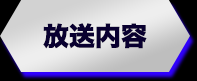 放送内容